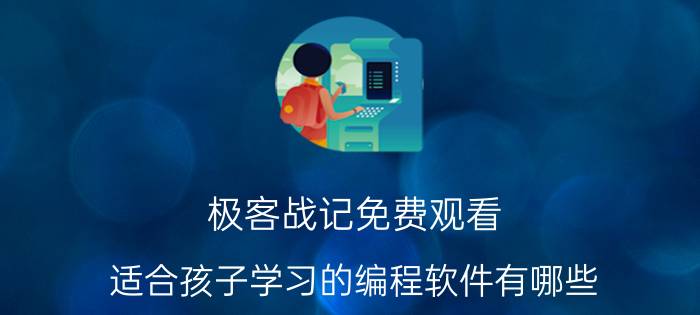 极客战记免费观看

适合孩子学习的编程软件有哪些